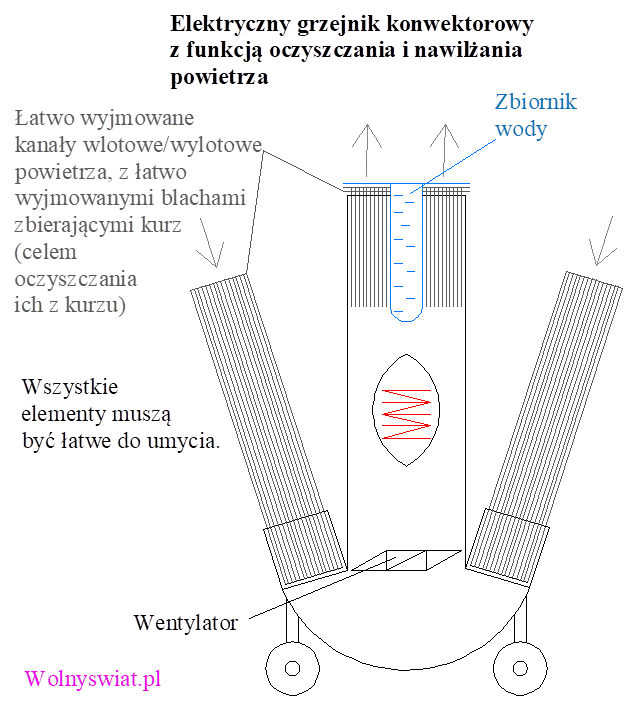 Elektryczny grzejnik konwektorowy z funkcją oczyszczania i nawilżania powietrza

Łatwo wyjmowane kanały wlotowe/wylotowe powietrza, z łatwo wyjmowanymi blachami zbierającymi kurz (celem oczyszczania ich z kurzu)

Zbiornik wody

Wszystkie elementy muszą być łatwe do umycia.

Wentylator

Wolnyswiat.pl